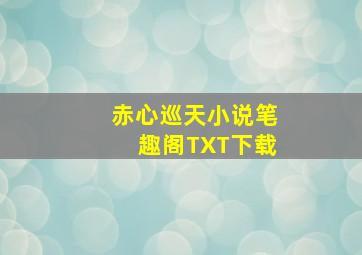 赤心巡天小说笔趣阁TXT下载